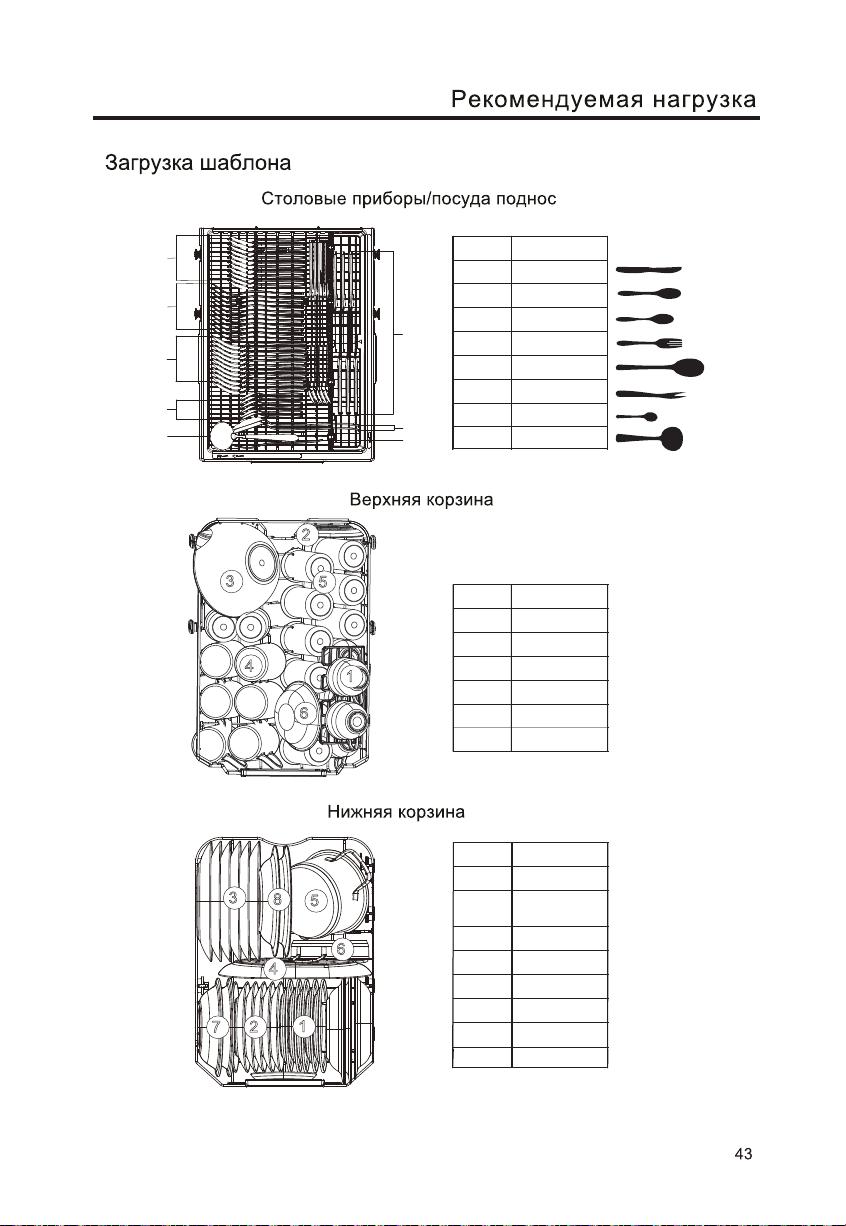 Рекомендуемая нагрузка

Загрузка шаблона

Столовые приборы/посуда поднос

Верхняя корзина

2

3

5

4

1

6

Нижняя корзина

3

8

5

6

4

7

2

1

43